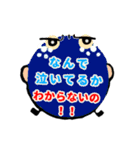 なんで
泣いてるか
わからないの
！！